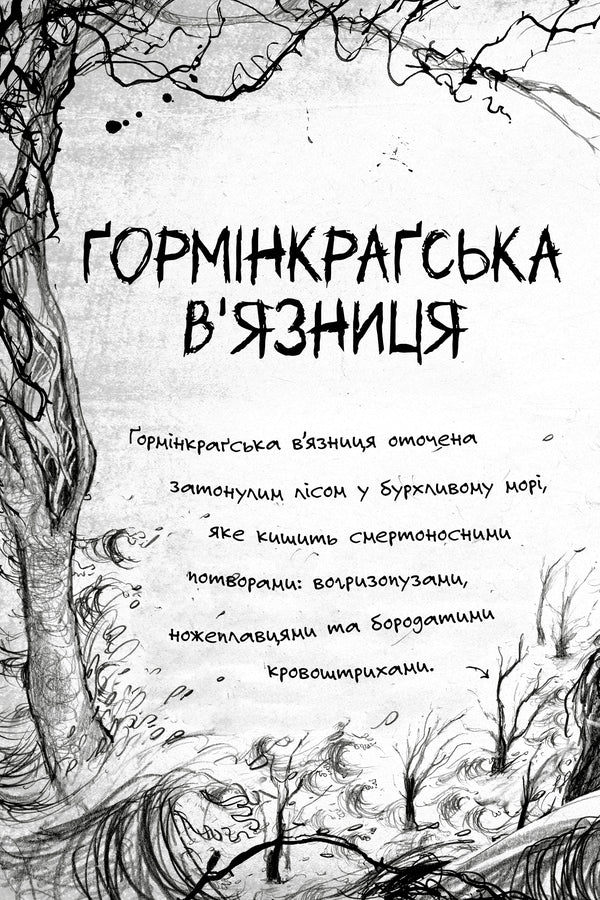 ҐОРМІНКРАҐСЬКА В'ЯЗНИЦЯ

Ґормінкраґська в'язниця оточена затонулим лісом у бурхливому морі, яке кишить смертоносними потворами: вогризопузами, ножеплавцями та бородатими кровоштрихами.